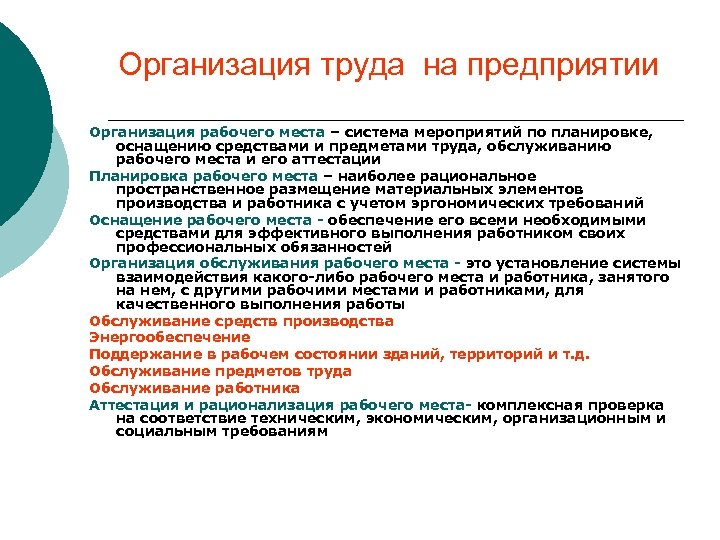 Организация труда на предприятии

Организация рабочего места – система мероприятий по планировке, оснащению средствами и предметами труда, обслуживанию рабочего места и его аттестации

Планировка рабочего места – наиболее рациональное пространственное размещение материальных элементов производства и работника с учетом эргономических требований

Оснащение рабочего места - обеспечение его всеми необходимыми средствами для эффективного выполнения работником своих профессиональных обязанностей

Организация обслуживания рабочего места - это установление системы взаимодействия какого-либо рабочего места и работника, занятого на нем, с другими рабочими местами и работниками, для качественного выполнения работы

Обслуживание средств производства

Энергообеспечение

Поддержание в рабочем состоянии зданий, территорий и т.д.

Обслуживание предметов труда

Обслуживание работника

Аттестация и рационализация рабочего места- комплексная проверка на соответствие техническим, экономическим, организационным и социальным требованиям